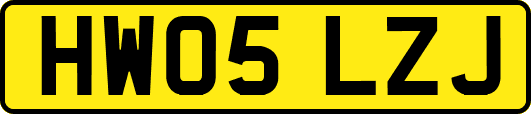 HW05 LZJ